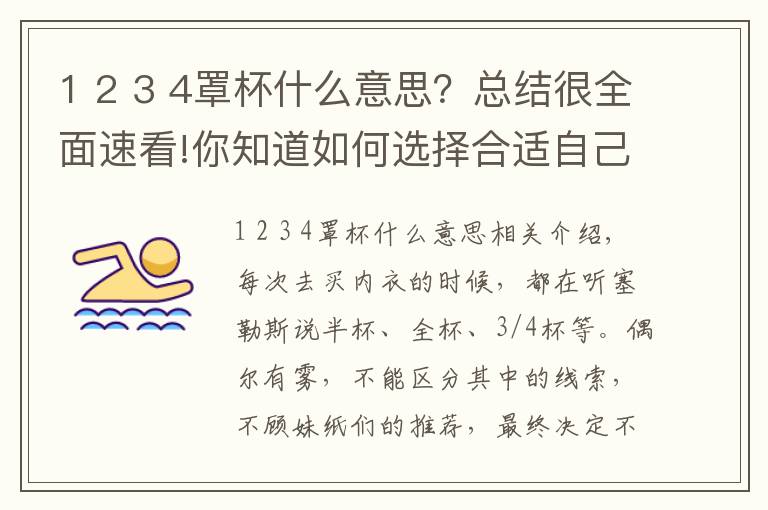 1 2 3 4罩杯什么意思？总结很全面速看!你知道如何选择合适自己

1 2 3 4罩杯什么意思相关介绍，每次去买内衣的时候，都在听塞勒斯说半杯、全杯、3/4杯等。偶尔有雾，不能区分其中的线索，不顾妹纸们的推荐，最终决定不